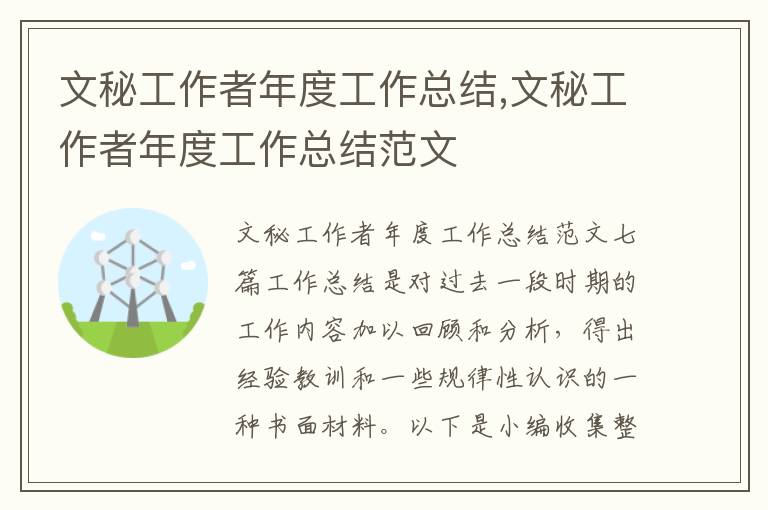 文秘工作者年度工作总结,文秘工作者年度工作总结范文

文秘工作者年度工作总结范文七篇工作总结是对过去一段时期的工作内容加以回顾和分析，得出经验教训和一些规律性认识的一种书面材料。以下是小编收集整